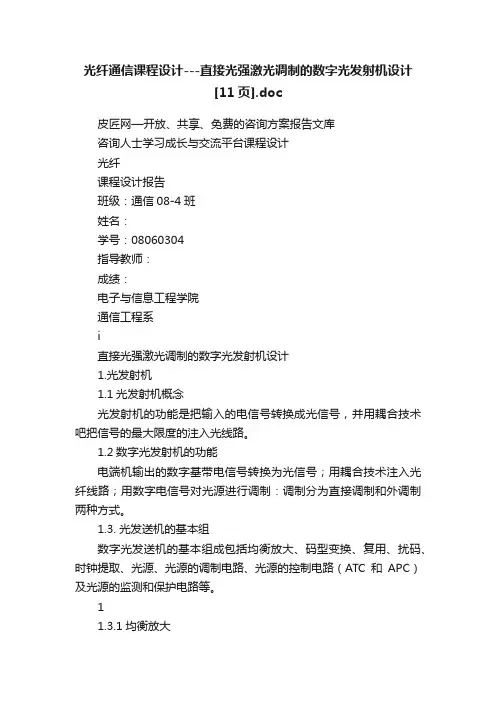 光纤通信课程设计---直接光强激光调制的数字光发射机设计[11页].doc

皮匠网—开放、共享、免费的咨询方案报告文库
咨询人士学习成长与交流平台课程设计
光纤
课程设计报告
班级：通信 08-4 班
姓名：
学号：08060304
指导教师：
成绩：
电子与信息工程学院
通信工程系
i
直接光强激光调制的数字光发射机设计
1.光发射机
1.1 光发射机概念

光发射机的功能是把输入的电信号转换成光信号，并用耦合技术吧把信号的最大限度的注入光线路。

1.2 数字光发射机的功能

电端机输出的数字基带电信号转换为光信号；用耦合技术注入光纤线路；用数字电信号对光源进行调制：调制分为直接调制和外调制两种方式。

1.3. 光发送机的基本组

数字光发送机的基本组成包括均衡放大、码型变换、复用、扰码、时钟提取、光源、光源的调制电路、光源的控制电路（ATC 和 APC）及光源的监测和保护电路等。

1
1.3.1 均衡放大